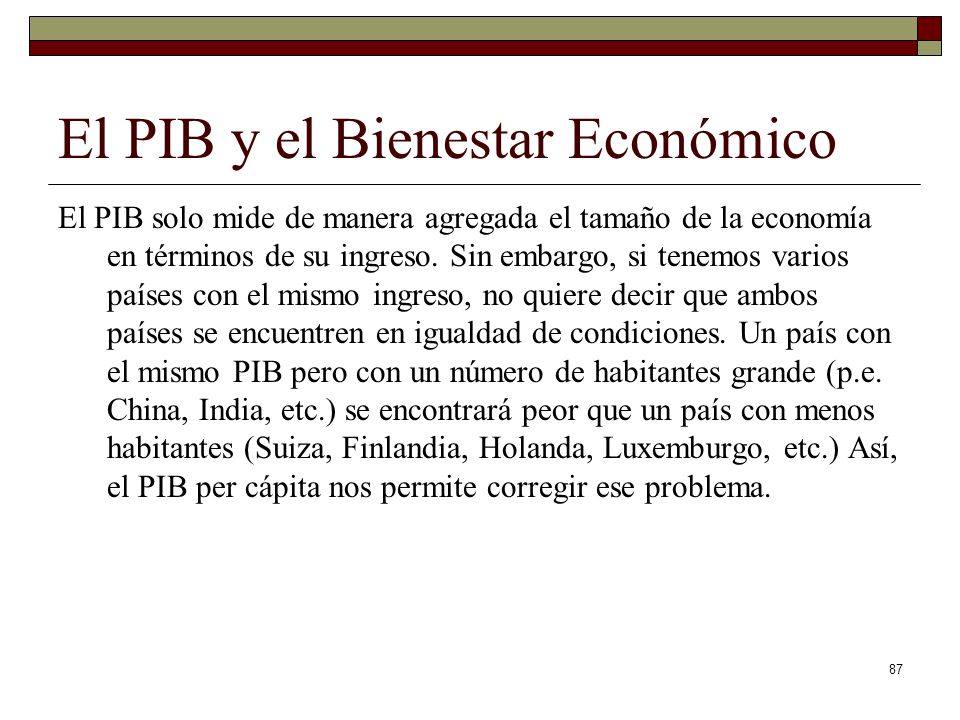 El PIB y el Bienestar Económico

El PIB solo mide de manera agregada el tamaño de la economía en términos de su ingreso. Sin embargo, si tenemos varios países con el mismo ingreso, no quiere decir que ambos países se encuentren en igualdad de condiciones. Un país con el mismo PIB pero con un número de habitantes grande (p.e. China, India, etc.) se encontrará peor que un país con menos habitantes (Suiza, Finlandia, Holanda, Luxemburgo, etc.) Así, el PIB per cápita nos permite corregir ese problema.

87